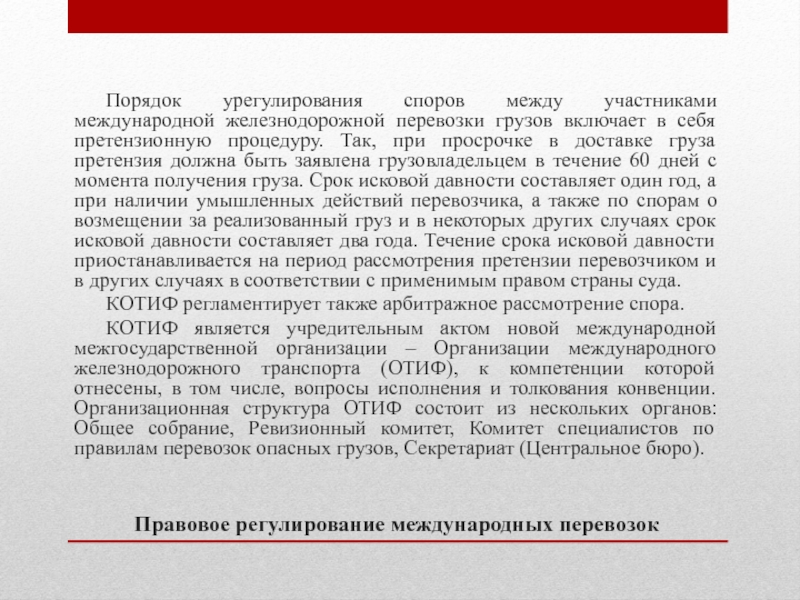 Порядок урегулирования споров между участниками международной железнодорожной перевозки грузов включает в себя претензионную процедуру. Так, при просрочке в доставке груза претензия должна быть заявлена грузовладельцем в течение 60 дней с момента получения груза. Срок исковой давности составляет один год, а при наличии умышленных действий перевозчика, а также по спорам о возмещении за реализованный груз и в некоторых других случаях срок исковой давности составляет два года. Течение срока исковой давности приостанавливается на период рассмотрения претензии перевозчиком и в других случаях в соответствии с применимым правом страны суда.

КОТИФ регламентирует также арбитражное рассмотрение спора.

КОТИФ является учредительным актом новой международной межгосударственной организации – Организации международного железнодорожного транспорта (ОТИФ), к компетенции которой отнесены, в том числе, вопросы исполнения и толкования конвенции. Организационная структура ОТИФ состоит из нескольких органов: Общее собрание, Ревизионный комитет, Комитет специалистов по правилам перевозок опасных грузов, Секретариат (Центральное бюро).

Правовое регулирование международных перевозок